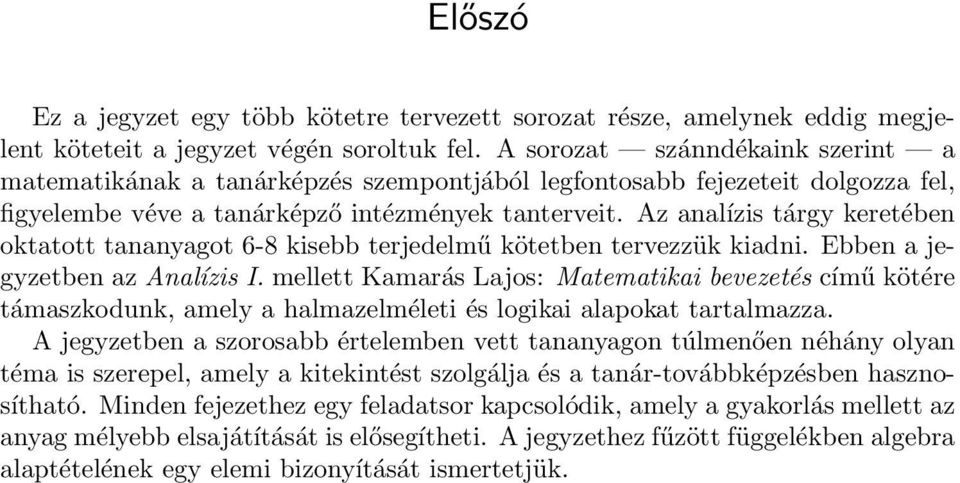 Előszó

Ez a jegyzet egy több kötetre tervezett sorozat része, amelynek eddig megjelent köteteit a jegyzet végén soroltuk fel. A sorozat — szánndékaink szerint — a matematikának a tanárképzés szempontjából legfontosabb fejezeteit dolgozza fel, figyelembe véve a tanárképző intézmények tanterveit. Az analízis tárgy keretében oktatott tananyagot 6-8 kisebb terjedelmű kötetben tervezzük kiadni. Ebben a jegyzetben az Analízis I. mellett Kamarás Lajos: Matematikai bevezetés című kötére támaszkodunk, amely a halmazelméleti és logikai alapokat tartalmazza.
A jegyzetben a szorosabb értelemben vett tananyagon túlmenően néhány olyan téma is szerepel, amely a kitekintést szolgálja és a tanár-továbbképzésben hasznosítható. Minden fejezethez egy feladatsor kapcsolódik, amely a gyakorlás mellett az anyag mélyebb elsajátítását is elősegítheti. A jegyzethez fűzött függelékben algebra alaptételének egy elemi bizonyítását ismertetjük.